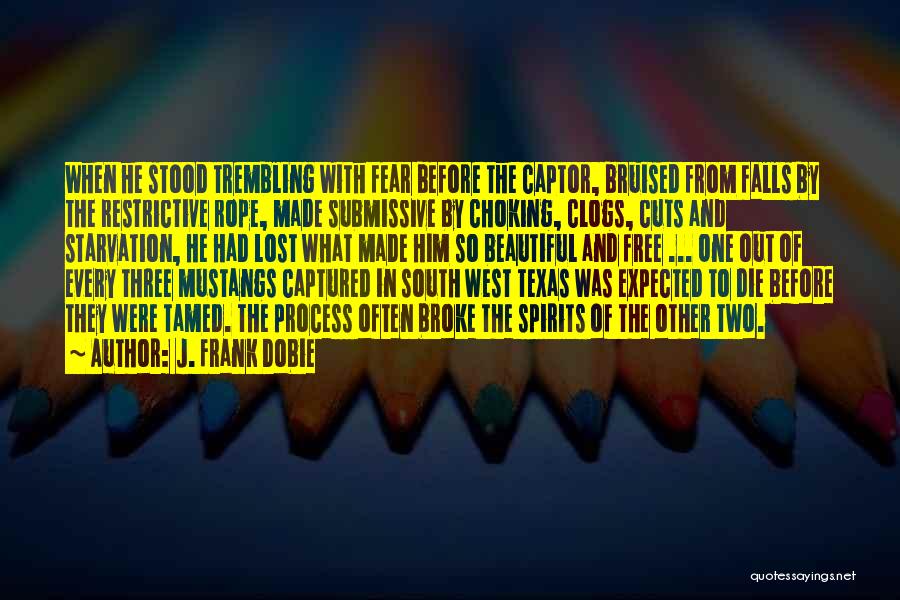 WHEN HE STOOD TREMBLING WITH FEAR BEFORE THE CAPTOR, BRUISED FROM FALLS BY THE RESTRICTIVE ROPE, MADE SUBMISSIVE BY CHOKING, CLOGS, CUTS AND STARVATION, HE HAD LOST WHAT MADE HIM SO BEAUTIFUL AND FREE ... ONE OUT OF EVERY THREE MUSTANGS CAPTURED IN SOUTH WEST TEXAS WAS EXPECTED TO DIE BEFORE THEY WERE TAMED. THE PROCESS OFTEN BROKE THE SPIRITS OF THE OTHER TWO.

~ AUTHOR: J. FRANK DOBIE

quotessayings.net